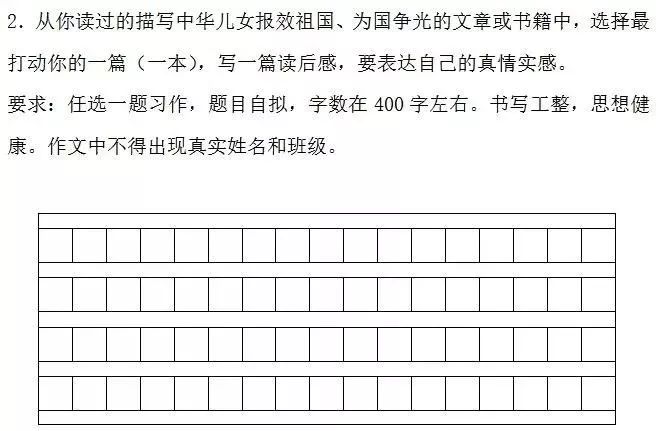 2．从你读过的描写中华儿女报效祖国、为国争光的文章或书籍中，选择最打动你的一篇（一本），写一篇读后感，要表达自己的真情实感。

要求：任选一题习作，题目自拟，字数在 400 字左右。书写工整，思想健康。作文中不得出现真实姓名和班级。